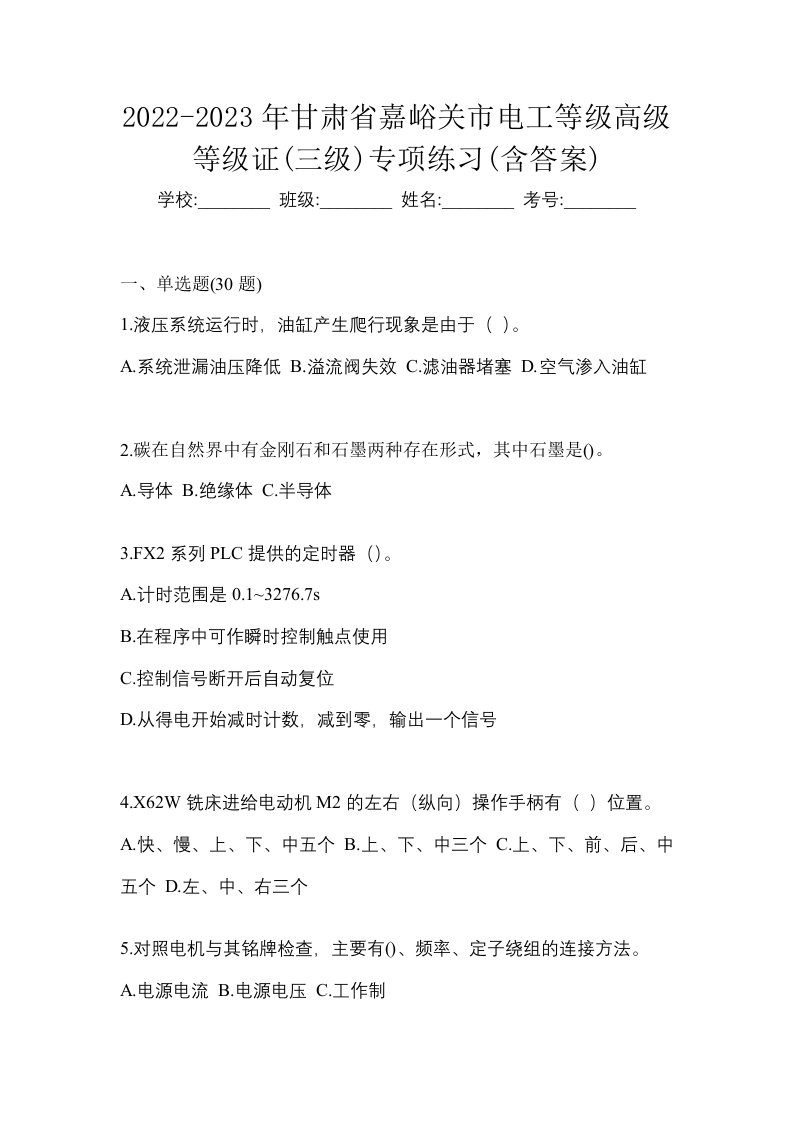 2022-2023年甘肃省嘉峪关市电工等级高级等级证(三级)专项练习(含答案)

学校:________ 班级:________ 姓名:________ 考号:________

一、单选题(30 题)

1.液压系统运行时，油缸产生爬行现象是由于（ ）。

A.系统泄漏油压降低 B.溢流阀失效 C.滤油器堵塞 D.空气渗入油缸

2.碳在自然界中有金刚石和石墨两种存在形式，其中石墨是()。

A.导体 B.绝缘体 C.半导体

3.FX2 系列 PLC 提供的定时器（）。

A.计时范围是 0.1~3276.7s

B.在程序中可作瞬时控制触点使用

C.控制信号断开后自动复位

D.从得电开始减时计数，减到零，输出一个信号

4.X62W 铣床进给电动机 M2 的左右（纵向）操作手柄有（ ）位置。

A.快、慢、上、下、中五个 B.上、下、中三个 C.上、下、前、后、中五个 D.左、中、右三个

5.对照电机与其铭牌检查，主要有()、频率、定子绕组的连接方法。

A.电源电流 B.电源电压 C.工作制